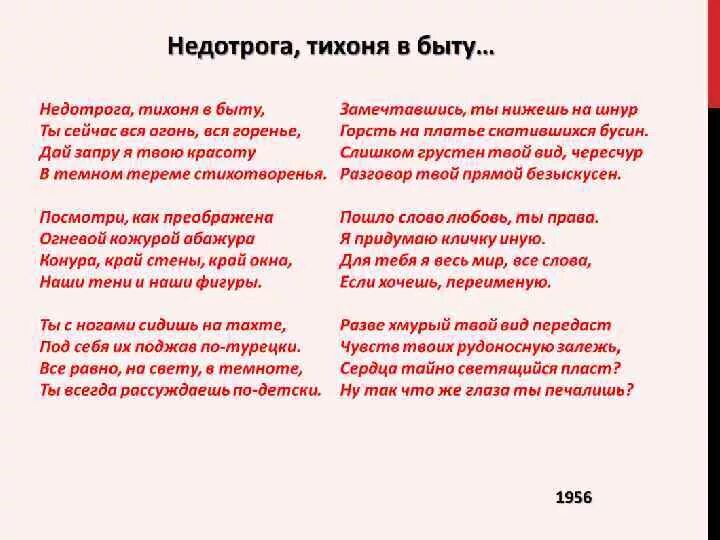 Недотрога, тихоня в быту…

Недотрога, тихоня в быту,
Ты сейчас вся огонь, вся горенье,
Дай запру я твою красоту
В темном тереме стихотворенья.

Посмотри, как преображена
Огневой кожурой абажура
Конура, край стены, край окна,
Наши тени и наши фигуры.

Ты с ногами сидишь на тахте,
Под себя их поджав по-турецки.
Все равно, на свету, в темноте,
Ты всегда рассуждаешь по-детски.

Замечтавшись, ты нижешь на шнур
Горсть на платье скатившихся бусин.
Слишком грустен твой вид, чересчур
Разговор твой прямой безыскусен.

Пошло слово любовь, ты права.
Я придумаю кличку иную.
Для тебя я весь мир, все слова,
Если хочешь, переименую.

Разве хмурый твой вид передаст
Чувств твоих рудоносную залежь,
Сердца тайно светящийся пласт?
Ну так что же глаза ты печалишь?

1956